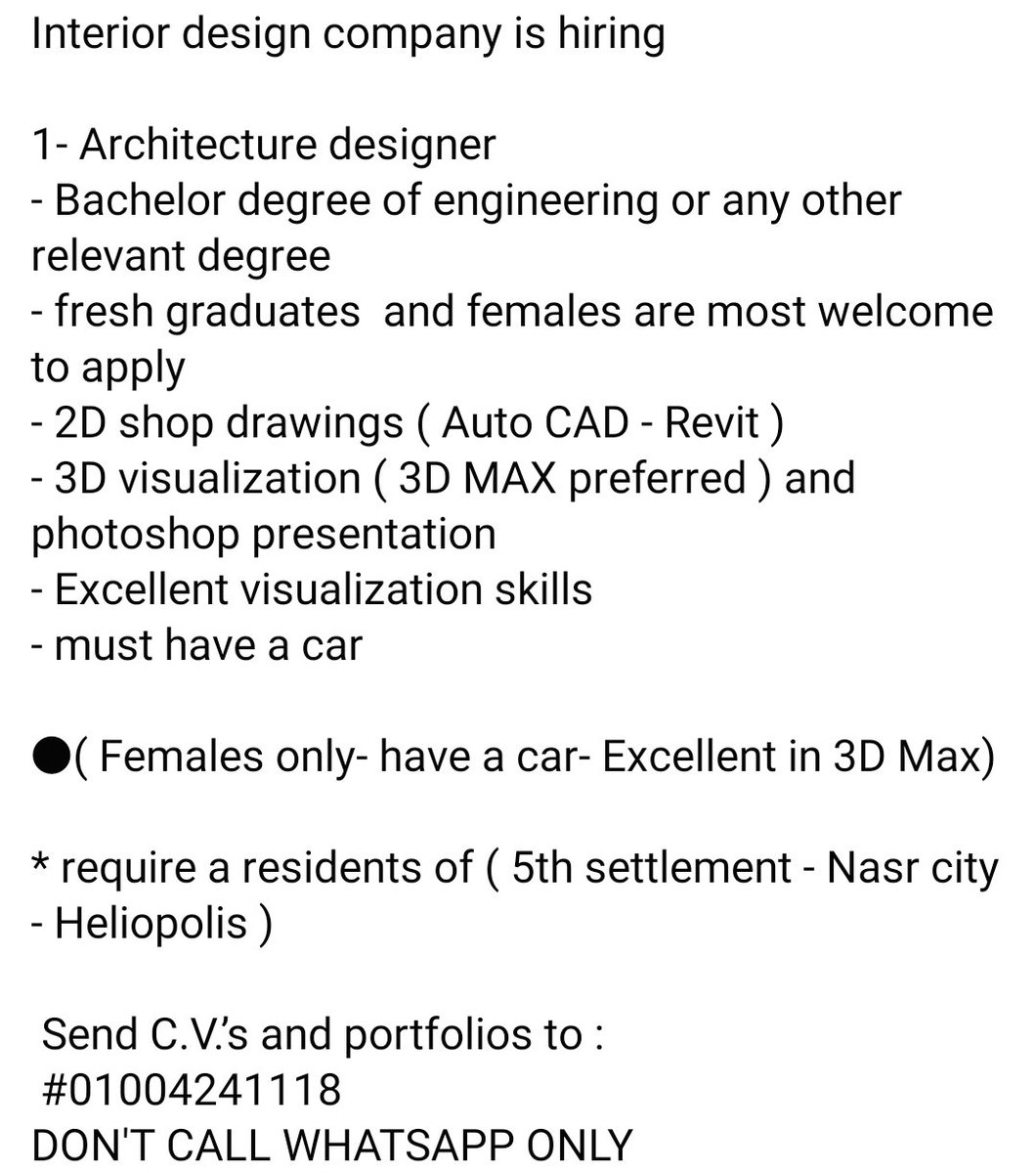 Interior design company is hiring

1- Architecture designer
- Bachelor degree of engineering or any other relevant degree
- fresh graduates  and females are most welcome to apply
- 2D shop drawings ( Auto CAD - Revit )
- 3D visualization ( 3D MAX preferred ) and photoshop presentation
- Excellent visualization skills
- must have a car

●( Females only- have a car- Excellent in 3D Max)

* require a residents of ( 5th settlement - Nasr city - Heliopolis )

Send C.V.'s and portfolios to :
#01004241118
DON'T CALL WHATSAPP ONLY